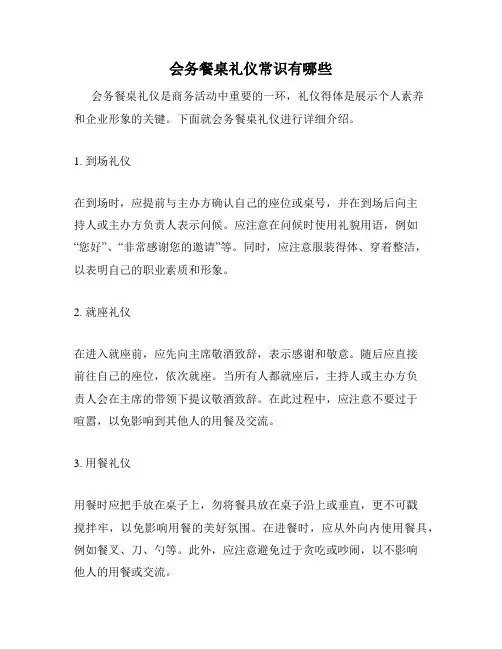 会务餐桌礼仪常识有哪些

会务餐桌礼仪是商务活动中重要的一环，礼仪得体是展示个人素养和企业形象的关键。下面就会务餐桌礼仪进行详细介绍。

1. 到场礼仪

在到场时，应提前与主办方确认自己的座位或桌号，并在到场后向主持人或主办方负责人表示问候。应注意在问候时使用礼貌用语，例如“您好”、“非常感谢您的邀请”等。同时，应注意服装得体、穿着整洁，以表明自己的职业素质和形象。

2. 就座礼仪

在进入就座前，应先向主席敬酒致辞，表示感谢和敬意。随后应直接前往自己的座位，依次就座。当所有人都就座后，主持人或主办方负责人会在主席的带领下提议敬酒致辞。在此过程中，应注意不要过于喧嚣，以免影响到其他人的用餐及交流。

3. 用餐礼仪

用餐时应把手放在桌子上，勿将餐具放在桌子沿上或垂直，更不可戳搅拌牢，以免影响用餐的美好氛围。在进餐时，应从外向内使用餐具，例如餐叉、刀、勺等。此外，应注意避免过于贪吃或吵闹，以不影响他人的用餐或交流。